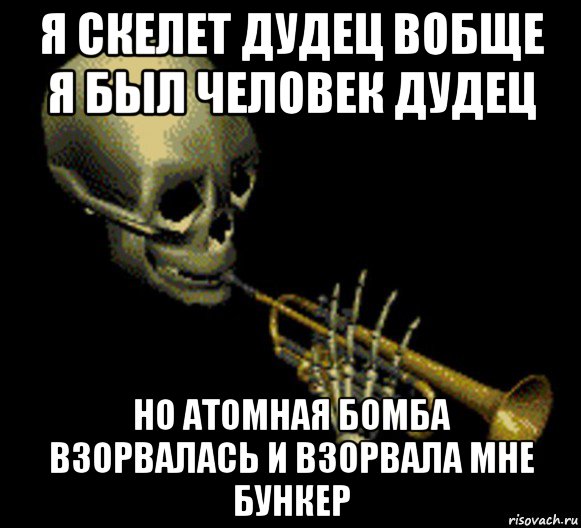 Я СКЕЛЕТ ДУДЕЦ ВОБЩЕ Я БЫЛ ЧЕЛОВЕК ДУДЕЦ

НО АТОМНАЯ БОМБА ВЗОРВАЛАСЬ И ВЗОРВАЛА МНЕ БУНКЕР

risovach.ru